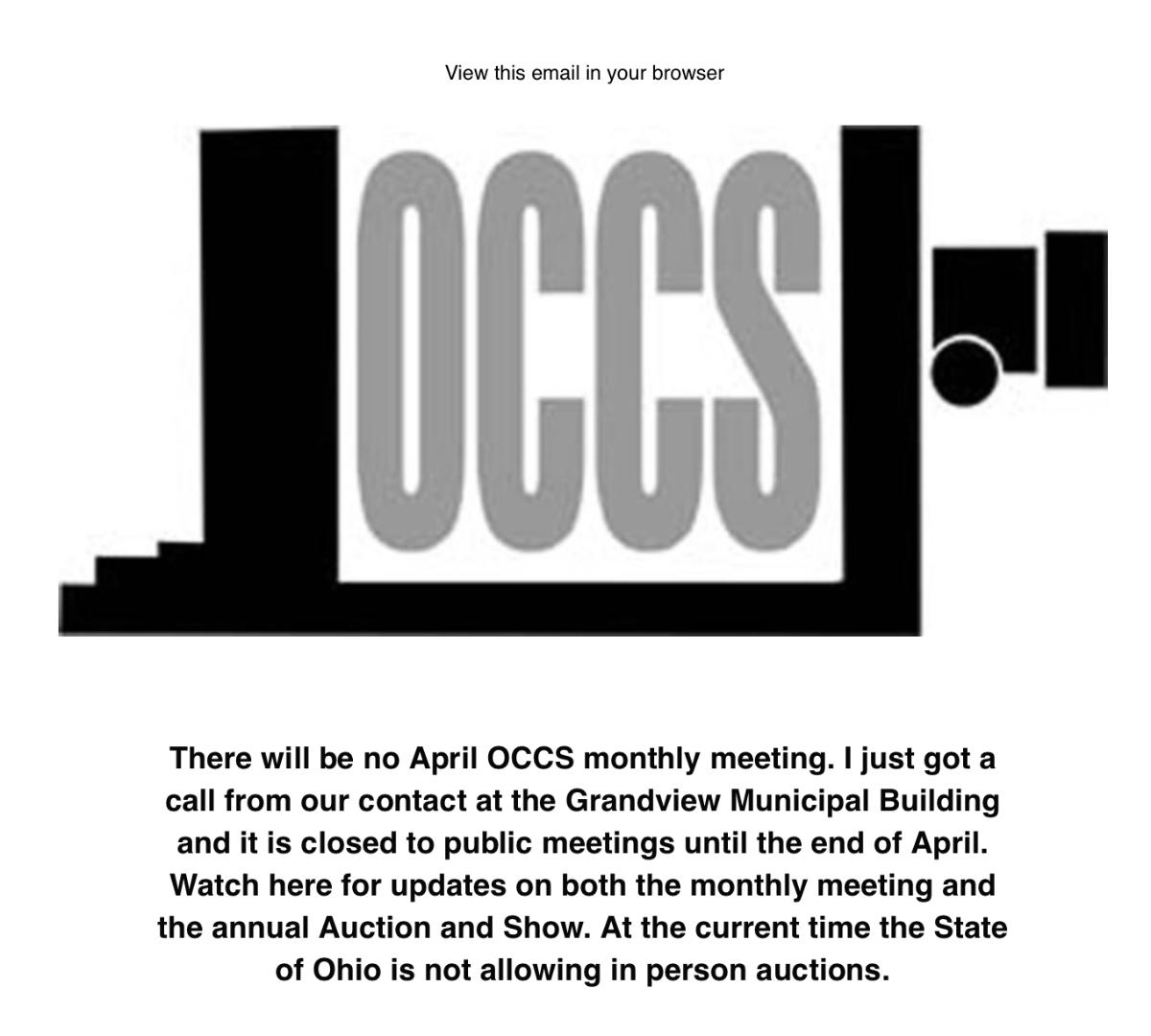 View this email in your browser

OCCS

There will be no April OCCS monthly meeting. I just got a call from our contact at the Grandview Municipal Building and it is closed to public meetings until the end of April. Watch here for updates on both the monthly meeting and the annual Auction and Show. At the current time the State of Ohio is not allowing in person auctions.